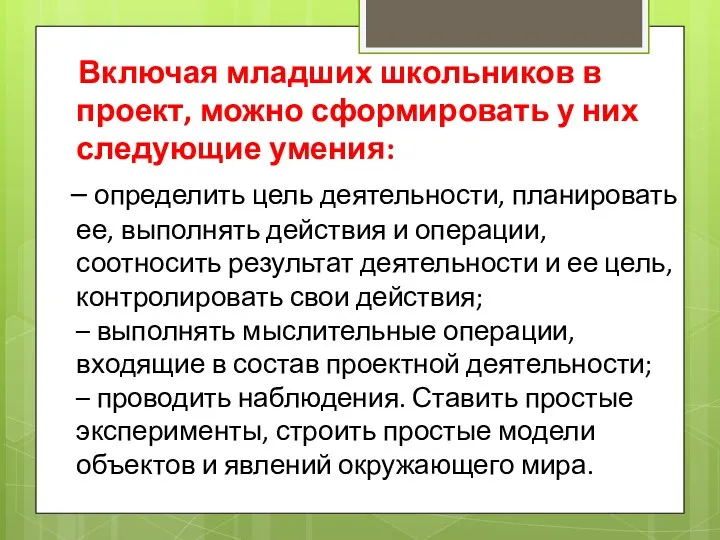 Включая младших школьников в проект, можно сформировать у них следующие умения:

– определить цель деятельности, планировать ее, выполнять действия и операции, соотносить результат деятельности и ее цель, контролировать свои действия;
– выполнять мыслительные операции, входящие в состав проектной деятельности;
– проводить наблюдения. Ставить простые эксперименты, строить простые модели объектов и явлений окружающего мира.